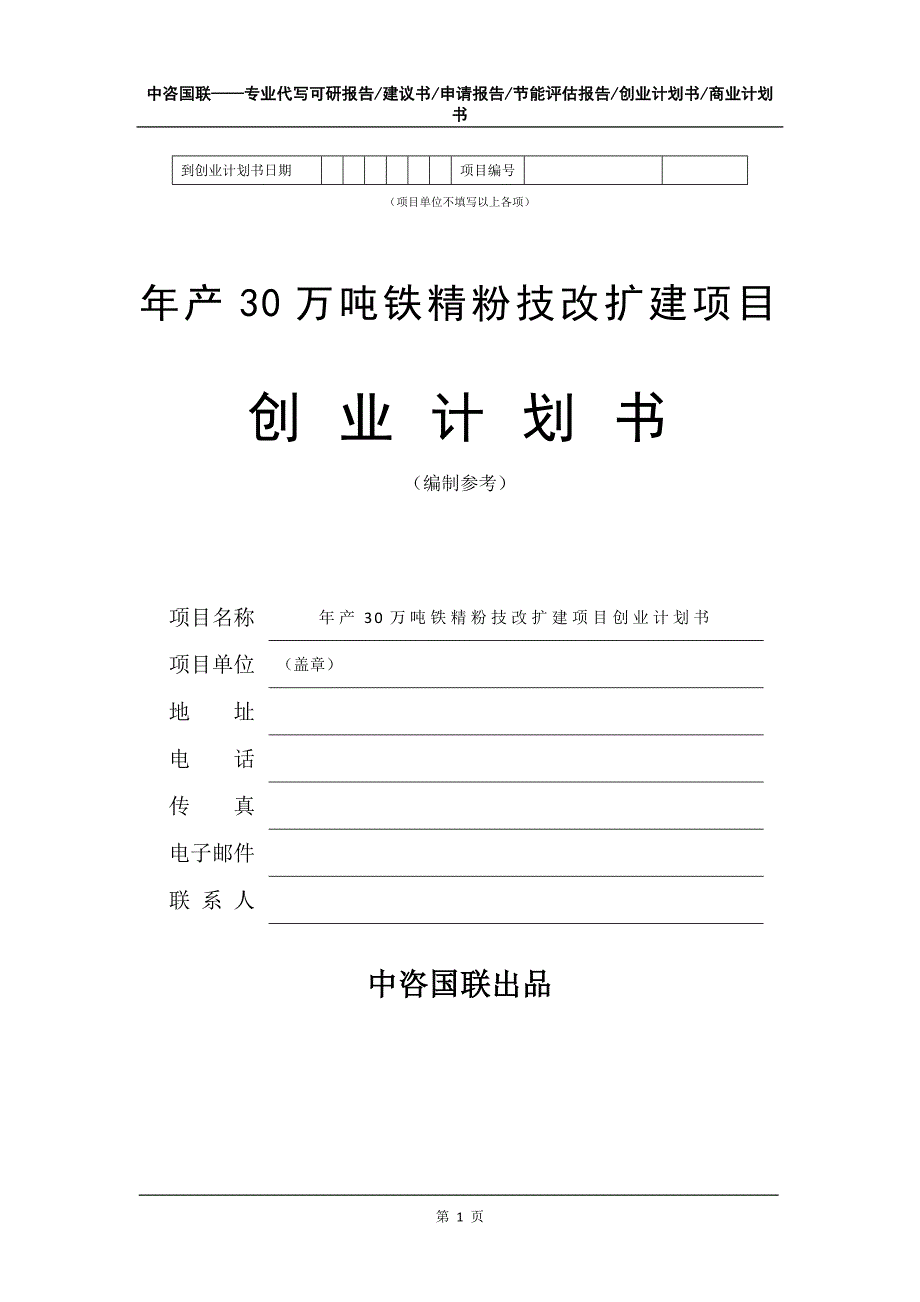 中咨国联——专业代写可研报告/建议书/申请报告/节能评估报告/创业计划书/商业计划书

| 到创业计划书日期 | | | | | | | 项目编号 | | |
|---|---|---|---|---|---|---|---|---|---|

（项目单位不填写以上各项）

年产 30 万吨铁精粉技改扩建项目

创 业 计 划 书

（编制参考）

项目名称 年产 30 万吨铁精粉技改扩建项目创业计划书

项目单位 （盖章）

地 址

电 话

传 真

电子邮件

联 系 人

中咨国联出品

第 1 页